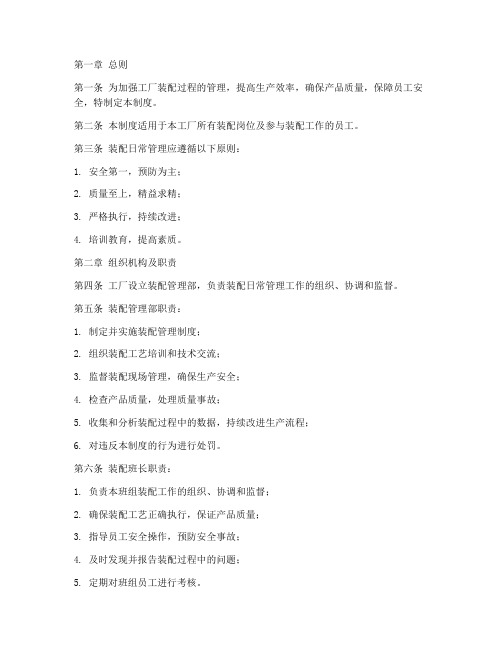 第一章 总则

第一条 为加强工厂装配过程的管理，提高生产效率，确保产品质量，保障员工安全，特制定本制度。

第二条 本制度适用于本工厂所有装配岗位及参与装配工作的员工。

第三条 装配日常管理应遵循以下原则：

1. 安全第一，预防为主；

2. 质量至上，精益求精；

3. 严格执行，持续改进；

4. 培训教育，提高素质。

第二章 组织机构及职责

第四条 工厂设立装配管理部，负责装配日常管理工作的组织、协调和监督。

第五条 装配管理部职责：

1. 制定并实施装配管理制度；

2. 组织装配工艺培训和技术交流；

3. 监督装配现场管理，确保生产安全；

4. 检查产品质量，处理质量事故；

5. 收集和分析装配过程中的数据，持续改进生产流程；

6. 对违反本制度的行为进行处罚。

第六条 装配班长职责：

1. 负责本班组装配工作的组织、协调和监督；

2. 确保装配工艺正确执行，保证产品质量；

3. 指导员工安全操作，预防安全事故；

4. 及时发现并报告装配过程中的问题；

5. 定期对班组员工进行考核。